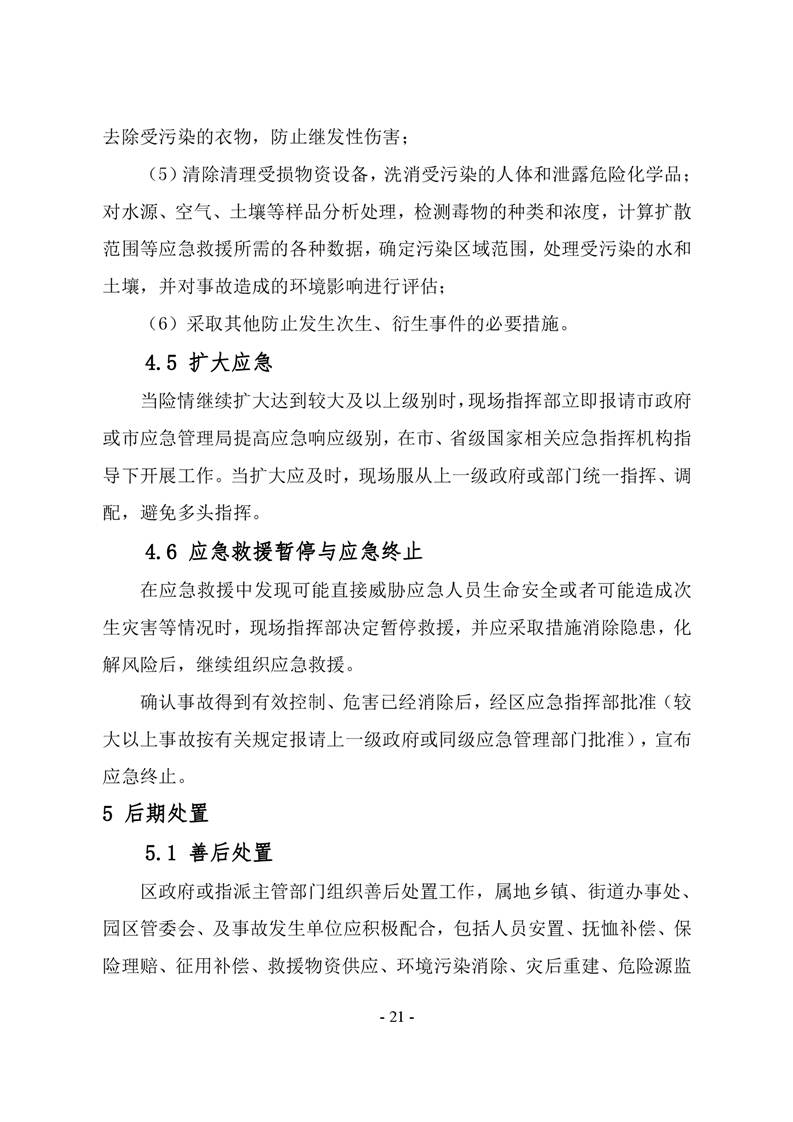 去除受污染的衣物，防止继发性伤害；

（5）清除清理受损物资设备，洗消受污染的人体和泄露危险化学品；对水源、空气、土壤等样品分析处理，检测毒物的种类和浓度，计算扩散范围等应急救援所需的各种数据，确定污染区域范围，处理受污染的水和土壤，并对事故造成的环境影响进行评估；

（6）采取其他防止发生次生、衍生事件的必要措施。

4.5 扩大应急

当险情继续扩大达到较大及以上级别时，现场指挥部立即报请市政府或市应急管理局提高应急响应级别，在市、省级国家相关应急指挥机构指导下开展工作。当扩大应及时，现场服从上一级政府或部门统一指挥、调配，避免多头指挥。

4.6 应急救援暂停与应急终止

在应急救援中发现可能直接威胁应急人员生命安全或者可能造成次生灾害等情况时，现场指挥部决定暂停救援，并应采取措施消除隐患，化解风险后，继续组织应急救援。

确认事故得到有效控制、危害已经消除后，经区应急指挥部批准（较大以上事故按有关规定报请上一级政府或同级应急管理部门批准），宣布应急终止。

5 后期处置

5.1 善后处置

区政府或指派主管部门组织善后处置工作，属地乡镇、街道办事处、园区管委会、及事故发生单位应积极配合，包括人员安置、抚恤补偿、保险理赔、征用补偿、救援物资供应、环境污染消除、灾后重建、危险源监

- 21 -